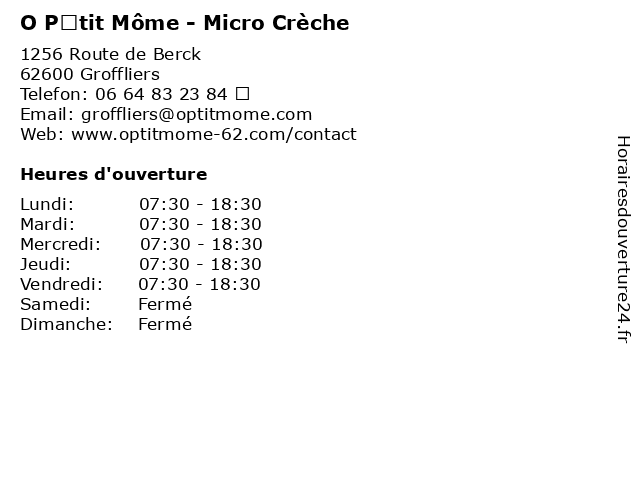 O P□tit Môme - Micro Crèche

1256 Route de Berck
62600 Groffliers
Telefon: 06 64 83 23 84 □
Email: groffliers@optitmome.com
Web: www.optitmome-62.com/contact

Heures d'ouverture

| | |
|---|---|
| Lundi: | 07:30 - 18:30 |
| Mardi: | 07:30 - 18:30 |
| Mercredi: | 07:30 - 18:30 |
| Jeudi: | 07:30 - 18:30 |
| Vendredi: | 07:30 - 18:30 |
| Samedi: | Fermé |
| Dimanche: | Fermé |

Horairesdouverture24.fr